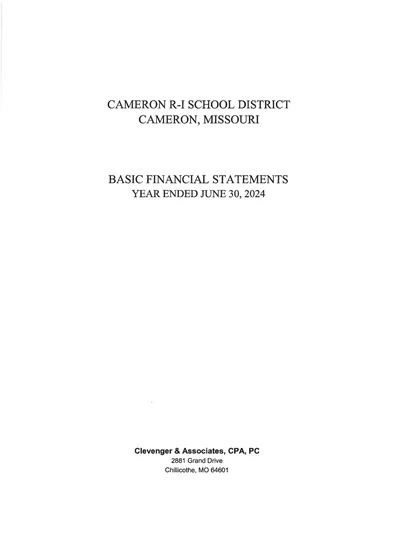 CAMERON R-I SCHOOL DISTRICT
CAMERON, MISSOURI

BASIC FINANCIAL STATEMENTS
YEAR ENDED JUNE 30, 2024

Clevenger & Associates, CPA, PC
2881 Grand Drive
Chillicothe, MO 64601